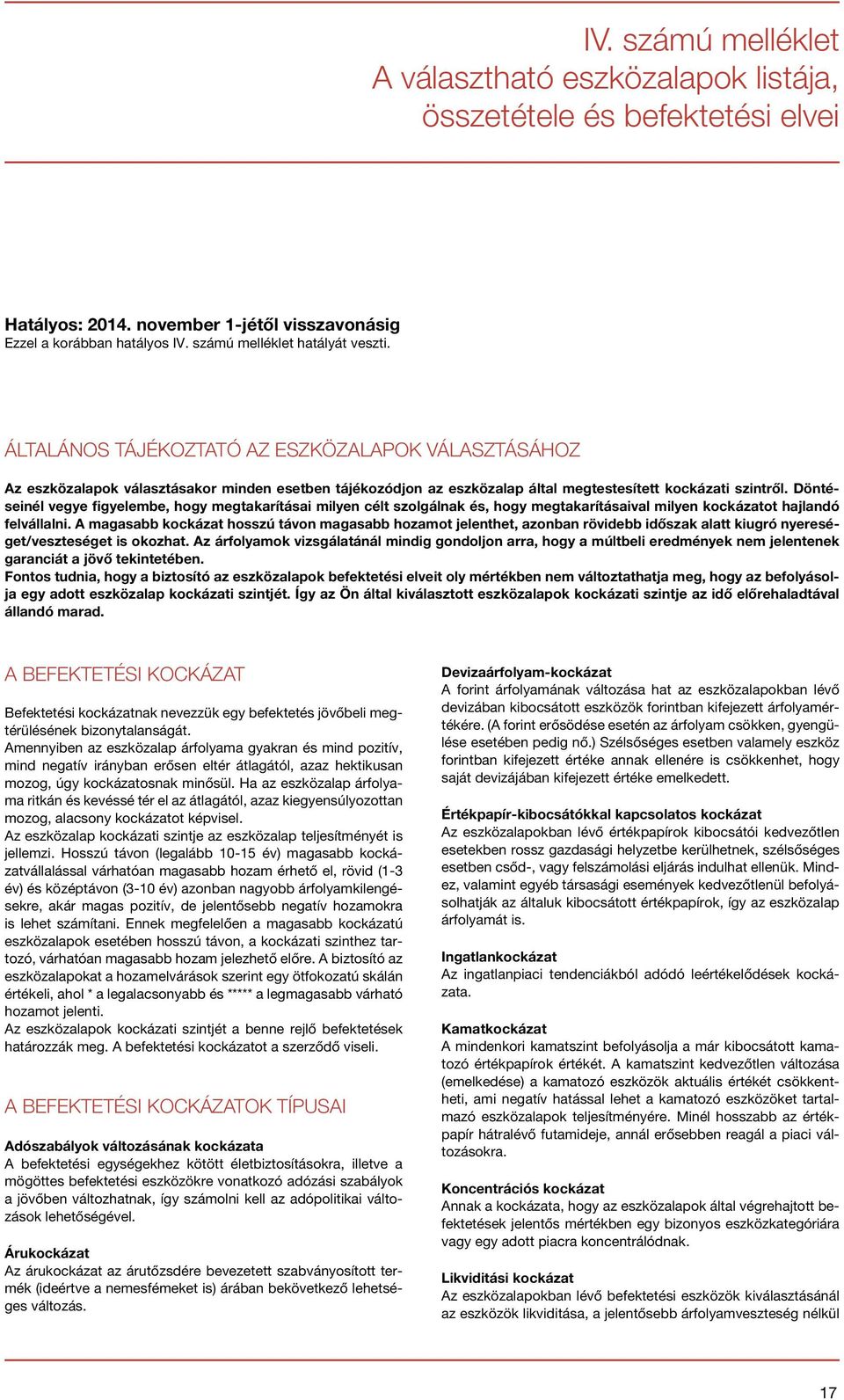 IV. számú melléklet
A választható eszközalapok listája, összetétele és befektetési elvei

Hatályos: 2014. november 1-jétől visszavonásig
Ezzel a korábban hatályos IV. számú melléklet hatályát veszti.

ÁLTALÁNOS TÁJÉKOZTATÓ AZ ESZKÖZALAPOK VÁLASZTÁSÁHOZ

Az eszközalapok választásakor minden esetben tájékozódjon az eszközalap által megtestesített kockázati szintről. Döntéseinél vegye figyelembe, hogy megtakarításai milyen célt szolgálnak és, hogy megtakarításaival milyen kockázatot hajlandó felvállalni. A magasabb kockázat hosszú távon magasabb hozamot jelenthet, azonban rövidebb időszak alatt kiugró nyereséget/veszteséget is okozhat. Az árfolyamok vizsgálatánál mindig gondoljon arra, hogy a múltbeli eredmények nem jelentenek garanciát a jövő tekintetében.
Fontos tudnia, hogy a biztosító az eszközalapok befektetési elveit oly mértékben nem változtathatja meg, hogy az befolyásolja egy adott eszközalap kockázati szintjét. Így az Ön által kiválasztott eszközalapok kockázati szintje az idő előrehaladtával állandó marad.

A BEFEKTETÉSI KOCKÁZAT

Befektetési kockázatnak nevezzük egy befektetés jövőbeli megtérülésének bizonytalanságát.
Amennyiben az eszközalap árfolyama gyakran és mind pozitív, mind negatív irányban erősen eltér átlagától, azaz hektikusan mozog, úgy kockázatosnak minősül. Ha az eszközalap árfolyama ritkán és kevéssé tér el az átlagától, azaz kiegyensúlyozottan mozog, alacsony kockázatot képvisel.
Az eszközalap kockázati szintje az eszközalap teljesítményét is jellemzi. Hosszú távon (legalább 10-15 év) magasabb kockázatvállalással várhatóan magasabb hozam érhető el, rövid (1-3 év) és középtávon (3-10 év) azonban nagyobb árfolyamkilengésekre, akár magas pozitív, de jelentősebb negatív hozamokra is lehet számítani. Ennek megfelelően a magasabb kockázatú eszközalapok esetében hosszú távon, a kockázati szinthez tartozó, várhatóan magasabb hozam jelezhető előre. A biztosító az eszközalapokat a hozamelvárások szerint egy ötfokozatú skálán értékeli, ahol * a legalacsonyabb és ***** a legmagasabb várható hozamot jelenti.
Az eszközalapok kockázati szintjét a benne rejlő befektetések határozzák meg. A befektetési kockázatot a szerződő viseli.

A BEFEKTETÉSI KOCKÁZATOK TÍPUSAI

Adószabályok változásának kockázata
A befektetési egységekhez kötött életbiztosításokra, illetve a mögöttes befektetési eszközökre vonatkozó adózási szabályok a jövőben változhatnak, így számolni kell az adópolitikai változások lehetőségével.

Árukockázat
Az árukockázat az árutőzsdére bevezetett szabványosított termék (ideértve a nemesfémeket is) árában bekövetkező lehetséges változás.

Devizaárfolyam-kockázat
A forint árfolyamának változása hat az eszközalapokban lévő devizában kibocsátott eszközök forintban kifejezett árfolyamértékére. (A forint erősödése esetén az árfolyam csökken, gyengülése esetében pedig nő.) Szélsőséges esetben valamely eszköz forintban kifejezett értéke annak ellenére is csökkenhet, hogy saját devizájában kifejezett értéke emelkedett.

Értékpapír-kibocsátókkal kapcsolatos kockázat
Az eszközalapokban lévő értékpapírok kibocsátói kedvezőtlen esetekben rossz gazdasági helyzetbe kerülhetnek, szélsőséges esetben csőd-, vagy felszámolási eljárás indulhat ellenük. Mindez, valamint egyéb társasági események kedvezőtlenül befolyásolhatják az általuk kibocsátott értékpapírok, így az eszközalap árfolyamát is.

Ingatlankockázat
Az ingatlanpiaci tendenciákból adódó leértékelődések kockázata.

Kamatkockázat
A mindenkori kamatszint befolyásolja a már kibocsátott kamatozó értékpapírok értékét. A kamatszint kedvezőtlen változása (emelkedése) a kamatozó eszközök aktuális értékét csökkentheti, ami negatív hatással lehet a kamatozó eszközöket tartalmazó eszközalapok teljesítményére. Minél hosszabb az értékpapír hátralévő futamideje, annál erősebben reagál a piaci változásokra.

Koncentrációs kockázat
Annak a kockázata, hogy az eszközalapok által végrehajtott befektetések jelentős mértékben egy bizonyos eszközkategóriára vagy egy adott piacra koncentrálódnak.

Likviditási kockázat
Az eszközalapokban lévő befektetési eszközök kiválasztásánál az eszközök likviditása, a jelentősebb árfolyamveszteség nélkül

17